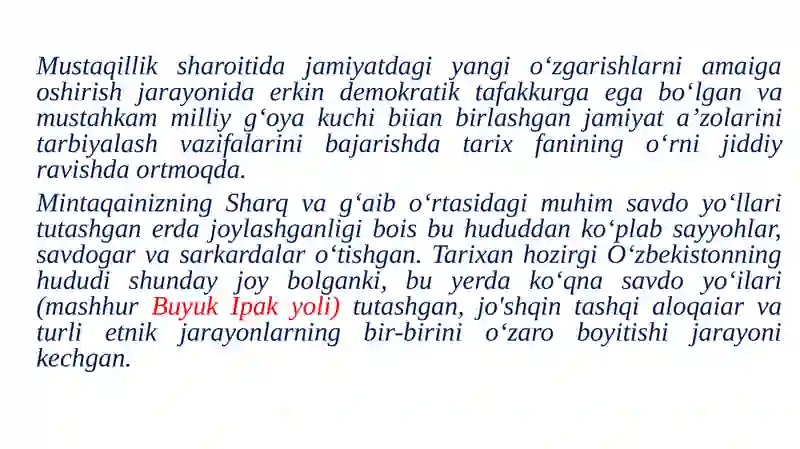 Mustaqillik sharoitida jamiyatdagi yangi o‘zgarishlarni amaiga oshirish jarayonida erkin demokratik tafakkurga ega bo‘lgan va mustahkam milliy g‘oya kuchi biian birlashgan jamiyat a’zolarini tarbiyalash vazifalarini bajarishda tarix fanining o‘rni jiddiy ravishda ortmoqda.

Mintaqainizning Sharq va g‘aib o‘rtasidagi muhim savdo yo‘llari tutashgan erda joylashganligi bois bu hududdan ko‘plab sayyohlar, savdogar va sarkardalar o‘tishgan. Tarixan hozirgi O‘zbekistonning hududi shunday joy bolganki, bu yerda ko‘qna savdo yo‘ilari (mashhur Buyuk Ipak yoli) tutashgan, jo'shqin tashqi aloqaiar va turli etnik jarayonlarning bir-birini o‘zaro boyitishi jarayoni kechgan.